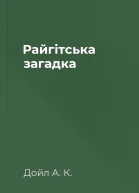 Райгітська загадка

Дойл А. К.